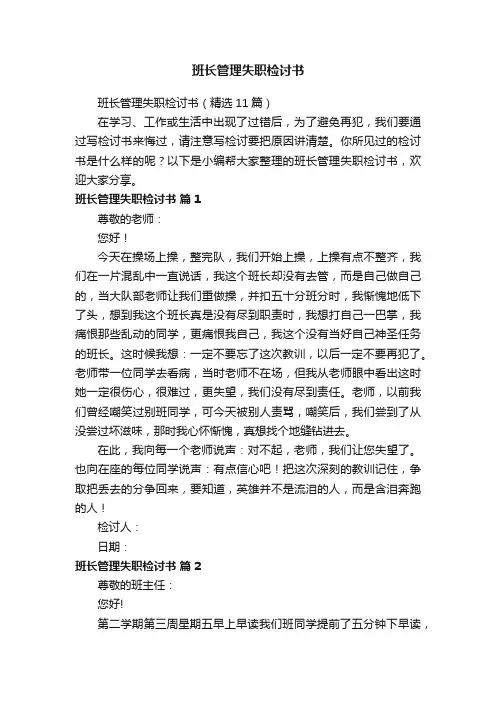 班长管理失职检讨书

班长管理失职检讨书（精选11篇）

在学习、工作或生活中出现了过错后，为了避免再犯，我们要通过写检讨书来悔过，请注意写检讨要把原因讲清楚。你所见过的检讨书是什么样的呢？以下是小编帮大家整理的班长管理失职检讨书，欢迎大家分享。

班长管理失职检讨书 篇1

尊敬的老师：

您好！

今天在操场上操，整完队，我们开始上操，上操有点不整齐，我们在一片混乱中一直说话，我这个班长却没有去管，而是自己做自己的，当大队部老师让我们重做操，并扣五十分班分时，我惭愧地低下了头，想到我这个班长真是没有尽到职责时，我想打自己一巴掌，我痛恨那些乱动的同学，更痛恨我自己，我这个没有当好自己神圣任务的班长。这时候我想：一定不要忘了这次教训，以后一定不要再犯了。老师带一位同学去看病，当时老师不在场，但我从老师眼中看出这时她一定很伤心，很难过，更失望，我们没有尽到责任。老师，以前我们曾经嘲笑过别班同学，可今天被别人责骂，嘲笑后，我们尝到了从没尝过坏滋味，那时我心怀惭愧，真想找个地缝钻进去。

在此，我向每一个老师说声：对不起，老师，我们让您失望了。也向在座的每位同学说声：有点信心吧！把这次深刻的教训记住，争取把丢去的分争回来，要知道，英雄并不是流泪的人，而是含泪奔跑的人！

检讨人：

日期：

班长管理失职检讨书 篇2

尊敬的班主任：

您好!

第二学期第三周星期五早上早读我们班同学提前了五分钟下早读，